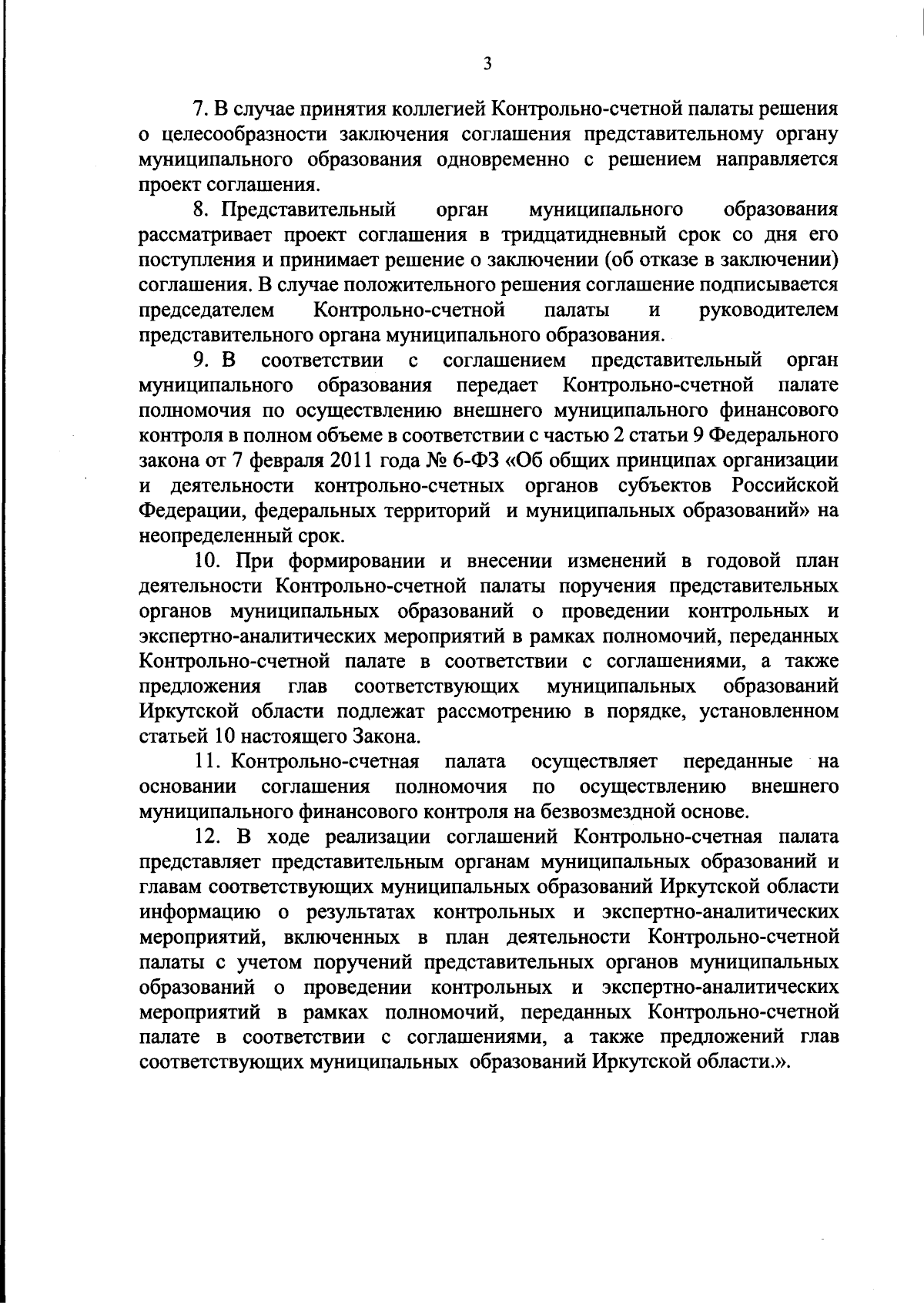 3

7. В случае принятия коллегией Контрольно-счетной палаты решения о целесообразности заключения соглашения представительному органу муниципального образования одновременно с решением направляется проект соглашения.

8. Представительный орган муниципального образования рассматривает проект соглашения в тридцатидневный срок со дня его поступления и принимает решение о заключении (об отказе в заключении) соглашения. В случае положительного решения соглашение подписывается председателем Контрольно-счетной палаты и руководителем представительного органа муниципального образования.

9. В соответствии с соглашением представительный орган муниципального образования передает Контрольно-счетной палате полномочия по осуществлению внешнего муниципального финансового контроля в полном объеме в соответствии с частью 2 статьи 9 Федерального закона от 7 февраля 2011 года № 6-ФЗ «Об общих принципах организации и деятельности контрольно-счетных органов субъектов Российской Федерации, федеральных территорий и муниципальных образований» на неопределенный срок.

10. При формировании и внесении изменений в годовой план деятельности Контрольно-счетной палаты поручения представительных органов муниципальных образований о проведении контрольных и экспертно-аналитических мероприятий в рамках полномочий, переданных Контрольно-счетной палате в соответствии с соглашениями, а также предложения глав соответствующих муниципальных образований Иркутской области подлежат рассмотрению в порядке, установленном статьей 10 настоящего Закона.

11. Контрольно-счетная палата осуществляет переданные на основании соглашения полномочия по осуществлению внешнего муниципального финансового контроля на безвозмездной основе.

12. В ходе реализации соглашений Контрольно-счетная палата представляет представительным органам муниципальных образований и главам соответствующих муниципальных образований Иркутской области информацию о результатах контрольных и экспертно-аналитических мероприятий, включенных в план деятельности Контрольно-счетной палаты с учетом поручений представительных органов муниципальных образований о проведении контрольных и экспертно-аналитических мероприятий в рамках полномочий, переданных Контрольно-счетной палате в соответствии с соглашениями, а также предложений глав соответствующих муниципальных образований Иркутской области.».